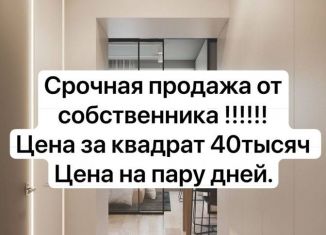 Срочная продажа от собственника !!!!!!
Цена за квадрат 40тысяч
Цена на пару дней.